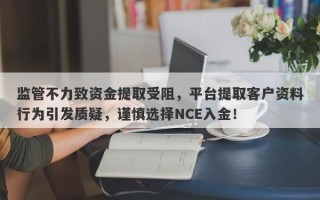 监管不力致资金提取受阻，平台提取客户资料行为引发质疑，谨慎选择NCE入金！